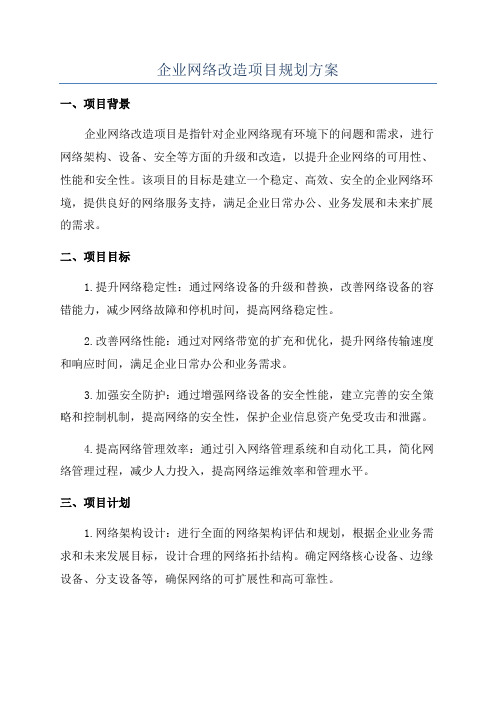 企业网络改造项目规划方案

一、项目背景

企业网络改造项目是指针对企业网络现有环境下的问题和需求，进行网络架构、设备、安全等方面的升级和改造，以提升企业网络的可用性、性能和安全性。该项目的目标是建立一个稳定、高效、安全的企业网络环境，提供良好的网络服务支持，满足企业日常办公、业务发展和未来扩展的需求。

二、项目目标

1.提升网络稳定性：通过网络设备的升级和替换，改善网络设备的容错能力，减少网络故障和停机时间，提高网络稳定性。

2.改善网络性能：通过对网络带宽的扩充和优化，提升网络传输速度和响应时间，满足企业日常办公和业务需求。

3.加强安全防护：通过增强网络设备的安全性能，建立完善的安全策略和控制机制，提高网络的安全性，保护企业信息资产免受攻击和泄露。

4.提高网络管理效率：通过引入网络管理系统和自动化工具，简化网络管理过程，减少人力投入，提高网络运维效率和管理水平。

三、项目计划

1.网络架构设计：进行全面的网络架构评估和规划，根据企业业务需求和未来发展目标，设计合理的网络拓扑结构。确定网络核心设备、边缘设备、分支设备等，确保网络的可扩展性和高可靠性。